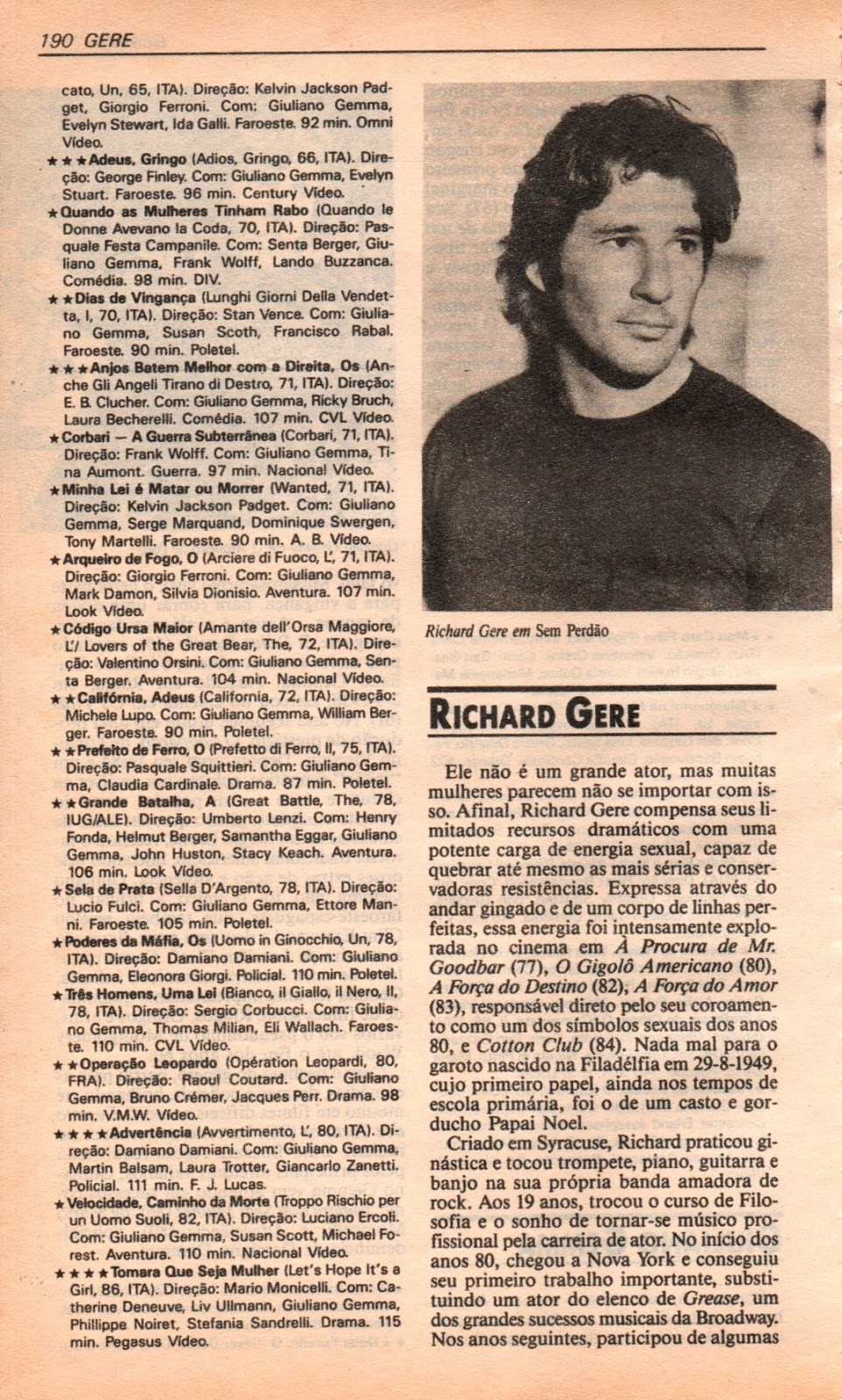 190 GERE

cato, Un, 65, ITA). Direção: Kelvin Jackson Padget, Giorgio Ferroni. Com: Giuliano Gemma, Evelyn Stewart, Ida Galli. Faroeste. 92 min. Omni Vídeo.

★★★Adeus, Gringo (Adios, Gringo, 66, ITA). Direção: George Finley. Com: Giuliano Gemma, Evelyn Stuart. Faroeste. 96 min. Century Vídeo.

★Quando as Mulheres Tinham Rabo (Quando le Donne Avevano la Coda, 70, ITA). Direção: Pasquale Festa Campanile. Com: Senta Berger, Giuliano Gemma, Frank Wolff, Lando Buzzanca. Comédia. 98 min. DIV.

★★Dias de Vingança (Lunghi Giorni Della Vendetta, I, 70, ITA). Direção: Stan Vence. Com: Giuliano Gemma, Susan Scoth, Francisco Rabal. Faroeste. 90 min. Poletel.

★★★Anjos Batem Melhor com a Direita, Os (Anche Gli Angeli Tirano di Destro, 71, ITA). Direção: E. B. Clucher. Com: Giuliano Gemma, Ricky Bruch, Laura Becherelli. Comédia. 107 min. CVL Vídeo.

★Corbari — A Guerra Subterrânea (Corbari, 71, ITA). Direção: Frank Wolff. Com: Giuliano Gemma, Tina Aumont. Guerra. 97 min. Nacional Vídeo.

★Minha Lei é Matar ou Morrer (Wanted, 71, ITA). Direção: Kelvin Jackson Padget. Com: Giuliano Gemma, Serge Marquand, Dominique Swergen, Tony Martelli. Faroeste. 90 min. A. B. Vídeo.

★Arqueiro de Fogo, O (Arciere di Fuoco, L', 71, ITA). Direção: Giorgio Ferroni. Com: Giuliano Gemma, Mark Damon, Silvia Dionisio. Aventura. 107 min. Look Vídeo.

★Código Ursa Maior (Amante dell'Orsa Maggiore, L'/ Lovers of the Great Bear, The, 72, ITA). Direção: Valentino Orsini. Com: Giuliano Gemma, Senta Berger. Aventura. 104 min. Nacional Vídeo.

★★Califórnia, Adeus (California, 72, ITA). Direção: Michele Lupo. Com: Giuliano Gemma, William Berger. Faroeste. 90 min. Poletel.

★★Prefeito de Ferro, O (Prefetto di Ferro, Il, 75, ITA). Direção: Pasquale Squittieri. Com: Giuliano Gemma, Claudia Cardinale. Drama. 87 min. Poletel.

★★Grande Batalha, A (Great Battle, The, 78, IUG/ALE). Direção: Umberto Lenzi. Com: Henry Fonda, Helmut Berger, Samantha Eggar, Giuliano Gemma, John Huston, Stacy Keach. Aventura. 106 min. Look Vídeo.

★Sela de Prata (Sella D'Argento, 78, ITA). Direção: Lucio Fulci. Com: Giuliano Gemma, Ettore Manni. Faroeste. 105 min. Poletel.

★Poderes da Máfia, Os (Uomo in Ginocchio, Un, 78, ITA). Direção: Damiano Damiani. Com: Giuliano Gemma, Eleonora Giorgi. Policial. 110 min. Poletel.

★Três Homens, Uma Lei (Bianco, il Giallo, il Nero, Il, 78, ITA). Direção: Sergio Corbucci. Com: Giuliano Gemma, Thomas Milian, Eli Wallach. Faroeste. 110 min. CVL Vídeo.

★★Operação Leopardo (Opération Leopardi, 80, FRA). Direção: Raoul Coutard. Com: Giuliano Gemma, Bruno Crémer, Jacques Perr. Drama. 98 min. V.M.W. Vídeo.

★★★Advertência (Avvertimento, L', 80, ITA). Direção: Damiano Damiani. Com: Giuliano Gemma, Martin Balsam, Laura Trotter, Giancarlo Zanetti. Policial. 111 min. F. J. Lucas.

★Velocidade, Caminho da Morte (Troppo Rischio per un Uomo Suoli, 82, ITA). Direção: Luciano Ercoli. Com: Giuliano Gemma, Susan Scott, Michael Forest. Aventura. 110 min. Nacional Vídeo.

★★★Tomara Que Seja Mulher (Let's Hope It's a Girl, 86, ITA). Direção: Mario Monicelli. Com: Catherine Deneuve, Liv Ullmann, Giuliano Gemma, Phillippe Noiret, Stefania Sandrelli. Drama. 115 min. Pegasus Vídeo.

Richard Gere em Sem Perdão

RICHARD GERE

Ele não é um grande ator, mas muitas mulheres parecem não se importar com isso. Afinal, Richard Gere compensa seus limitados recursos dramáticos com uma potente carga de energia sexual, capaz de quebrar até mesmo as mais sérias e conservadoras resistências. Expressa através do andar gingado e de um corpo de linhas perfeitas, essa energia foi intensamente explorada no cinema em À Procura de Mr. Goodbar (77), O Gigolô Americano (80), A Força do Destino (82), A Força do Amor (83), responsável direto pelo seu coroamento como um dos símbolos sexuais dos anos 80, e Cotton Club (84). Nada mal para o garoto nascido na Filadélfia em 29-8-1949, cujo primeiro papel, ainda nos tempos de escola primária, foi o de um casto e gorducho Papai Noel.

Criado em Syracuse, Richard praticou ginástica e tocou trompete, piano, guitarra e banjo na sua própria banda amadora de rock. Aos 19 anos, trocou o curso de Filosofia e o sonho de tornar-se músico profissional pela carreira de ator. No início dos anos 80, chegou a Nova York e conseguiu seu primeiro trabalho importante, substituindo um ator do elenco de Grease, um dos grandes sucessos musicais da Broadway. Nos anos seguintes, participou de algumas